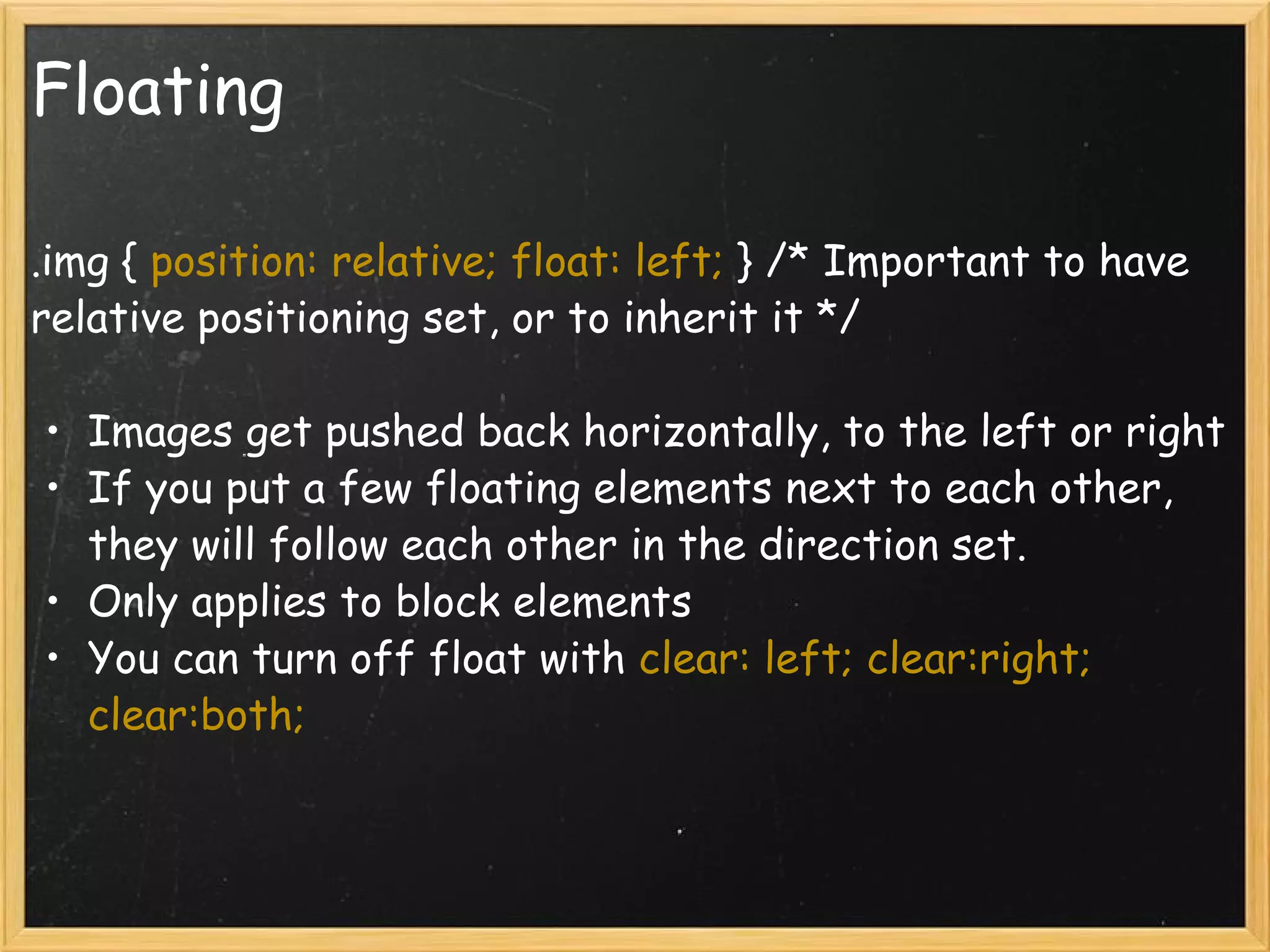 Floating

.img { position: relative; float: left; } /* Important to have relative positioning set, or to inherit it */

• Images get pushed back horizontally, to the left or right
• If you put a few floating elements next to each other, they will follow each other in the direction set.
• Only applies to block elements
• You can turn off float with clear: left; clear:right; clear:both;